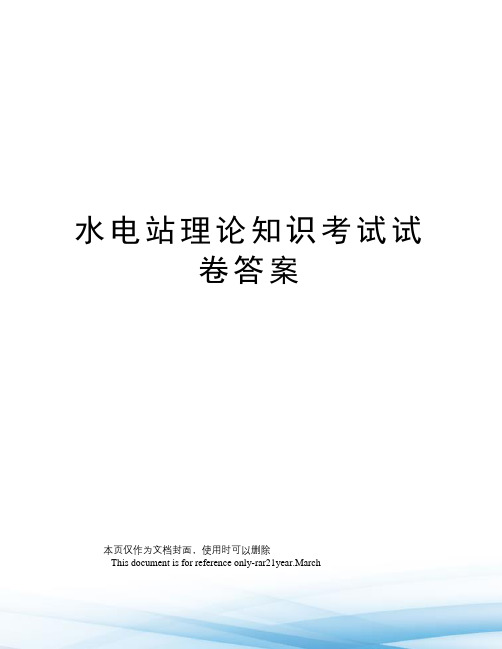 水电站理论知识考试试卷答案

本页仅作为文档封面，使用时可以删除

This document is for reference only-rar21year.March